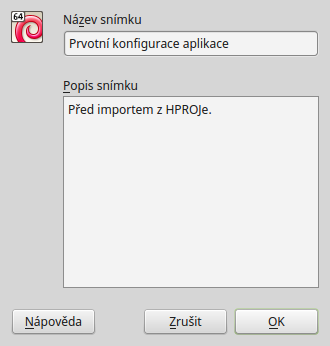 64

Název snímku

Prvotní konfigurace aplikace

Popis snímku

Před importem z HPROJe.

Nápověda

Zrušit

OK